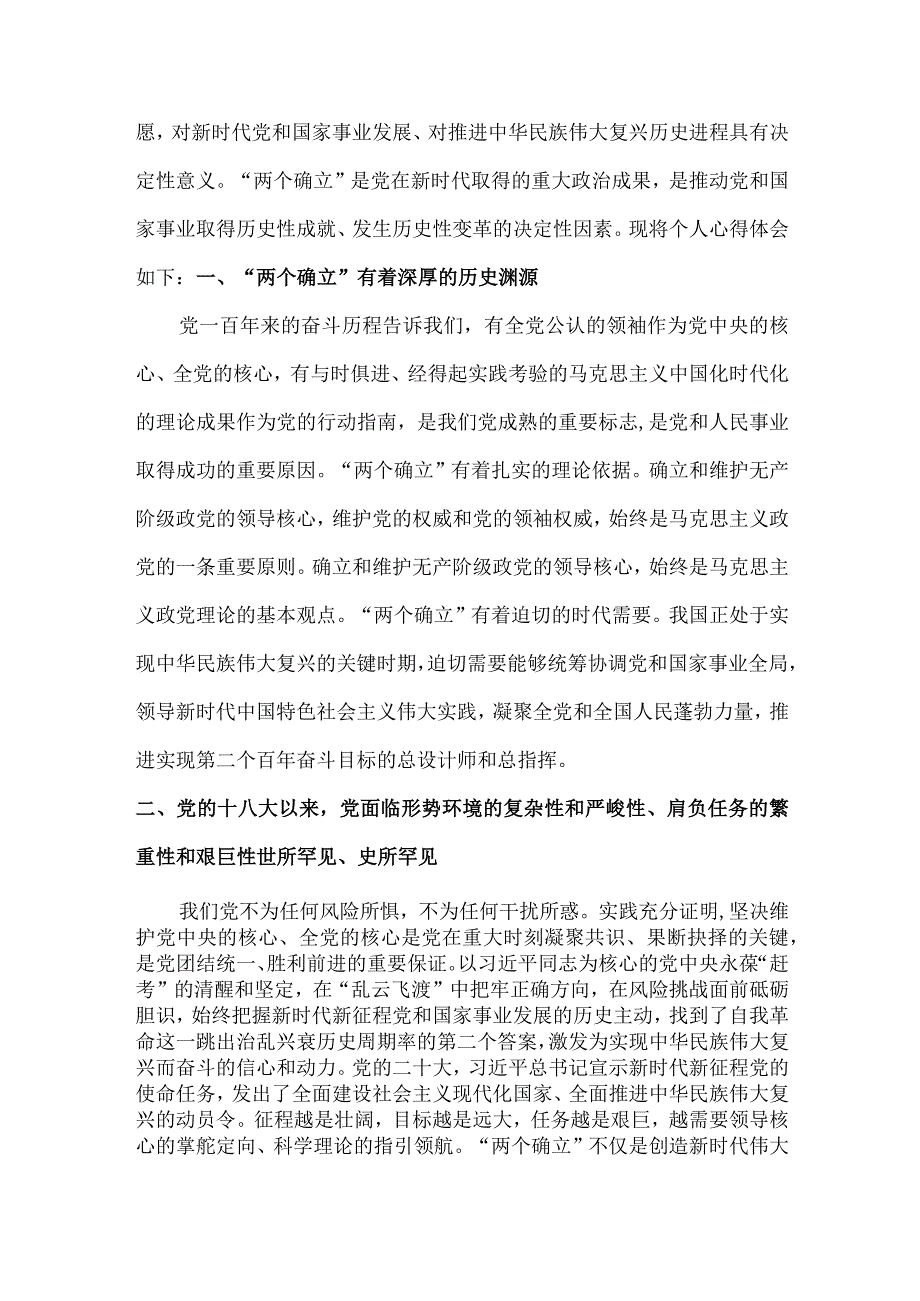 愿，对新时代党和国家事业发展、对推进中华民族伟大复兴历史进程具有决定性意义。“两个确立”是党在新时代取得的重大政治成果，是推动党和国家事业取得历史性成就、发生历史性变革的决定性因素。现将个人心得体会如下：一、“两个确立”有着深厚的历史渊源

党一百年来的奋斗历程告诉我们，有全党公认的领袖作为党中央的核心、全党的核心，有与时俱进、经得起实践考验的马克思主义中国化时代化的理论成果作为党的行动指南，是我们党成熟的重要标志，是党和人民事业取得成功的重要原因。“两个确立”有着扎实的理论依据。确立和维护无产阶级政党的领导核心，维护党的权威和党的领袖权威，始终是马克思主义政党的一条重要原则。确立和维护无产阶级政党的领导核心，始终是马克思主义政党理论的基本观点。“两个确立”有着迫切的时代需要。我国正处于实现中华民族伟大复兴的关键时期，迫切需要能够统筹协调党和国家事业全局，领导新时代中国特色社会主义伟大实践，凝聚全党和全国人民蓬勃力量，推进实现第二个百年奋斗目标的总设计师和总指挥。

二、党的十八大以来，党面临形势环境的复杂性和严峻性、肩负任务的繁重性和艰巨性世所罕见、史所罕见

我们党不为任何风险所惧，不为任何干扰所惑。实践充分证明,坚决维护党中央的核心、全党的核心是党在重大时刻凝聚共识、果断抉择的关键，是党团结统一、胜利前进的重要保证。以习近平同志为核心的党中央永葆“赶考”的清醒和坚定，在“乱云飞渡”中把牢正确方向，在风险挑战面前砥砺胆识，始终把握新时代新征程党和国家事业发展的历史主动，找到了自我革命这一跳出治乱兴衰历史周期率的第二个答案，激发为实现中华民族伟大复兴而奋斗的信心和动力。党的二十大，习近平总书记宣示新时代新征程党的使命任务，发出了全面建设社会主义现代化国家、全面推进中华民族伟大复兴的动员令。征程越是壮阔，目标越是远大，任务越是艰巨，越需要领导核心的掌舵定向、科学理论的指引领航。“两个确立”不仅是创造新时代伟大